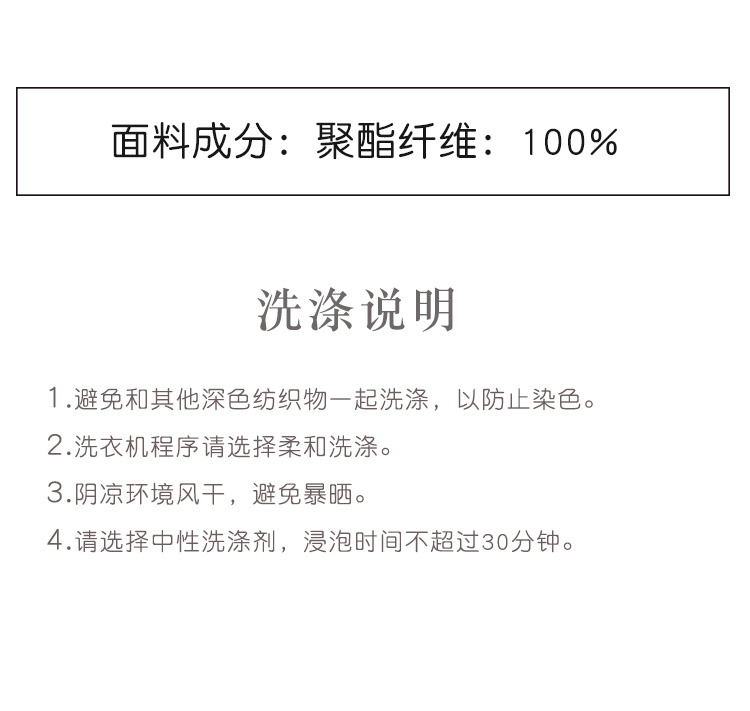 面料成分：聚酯纤维：100%

洗涤说明

1.避免和其他深色纺织物一起洗涤，以防止染色。

2.洗衣机程序请选择柔和洗涤。

3.阴凉环境风干，避免暴晒。

4.请选择中性洗涤剂，浸泡时间不超过30分钟。